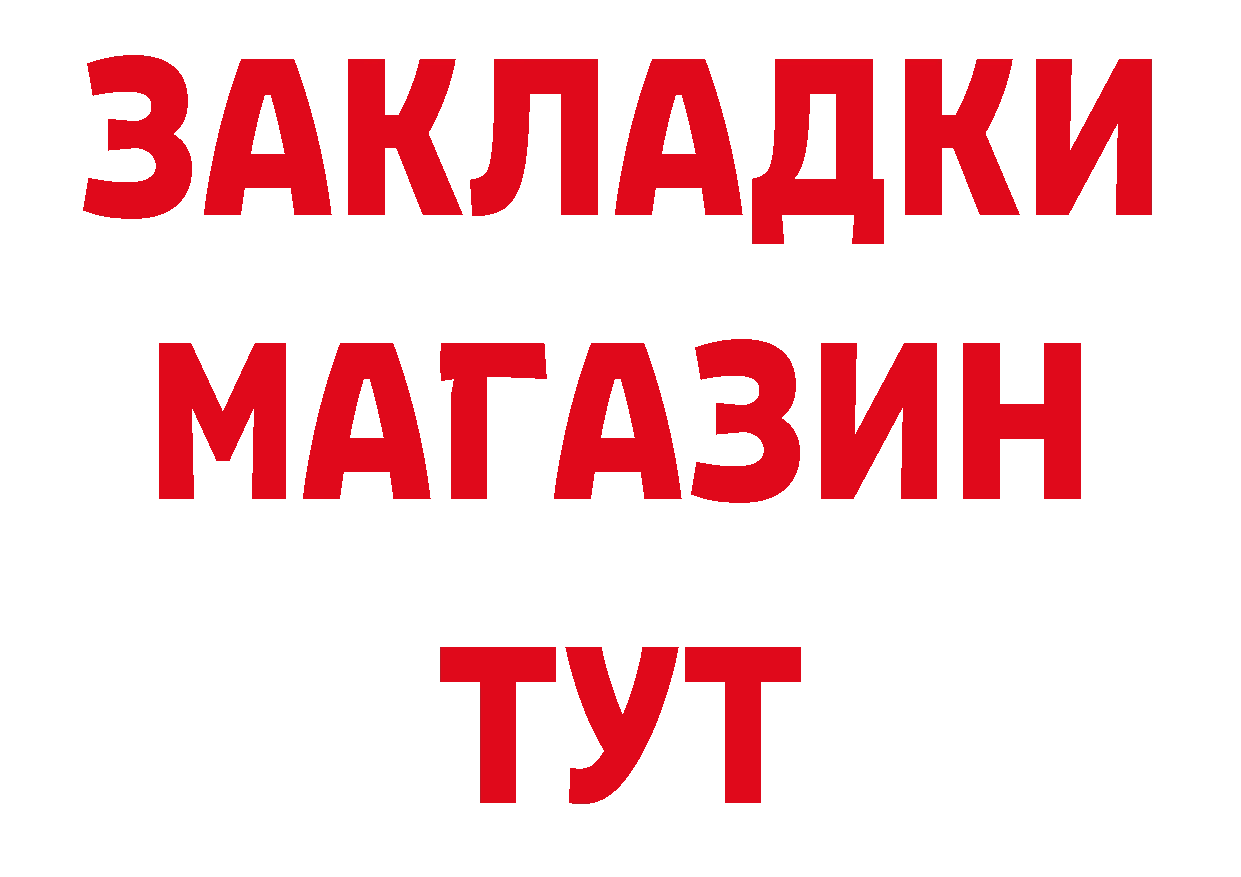 ЗАКЛАДКИ
МАГАЗИН
ТУТ